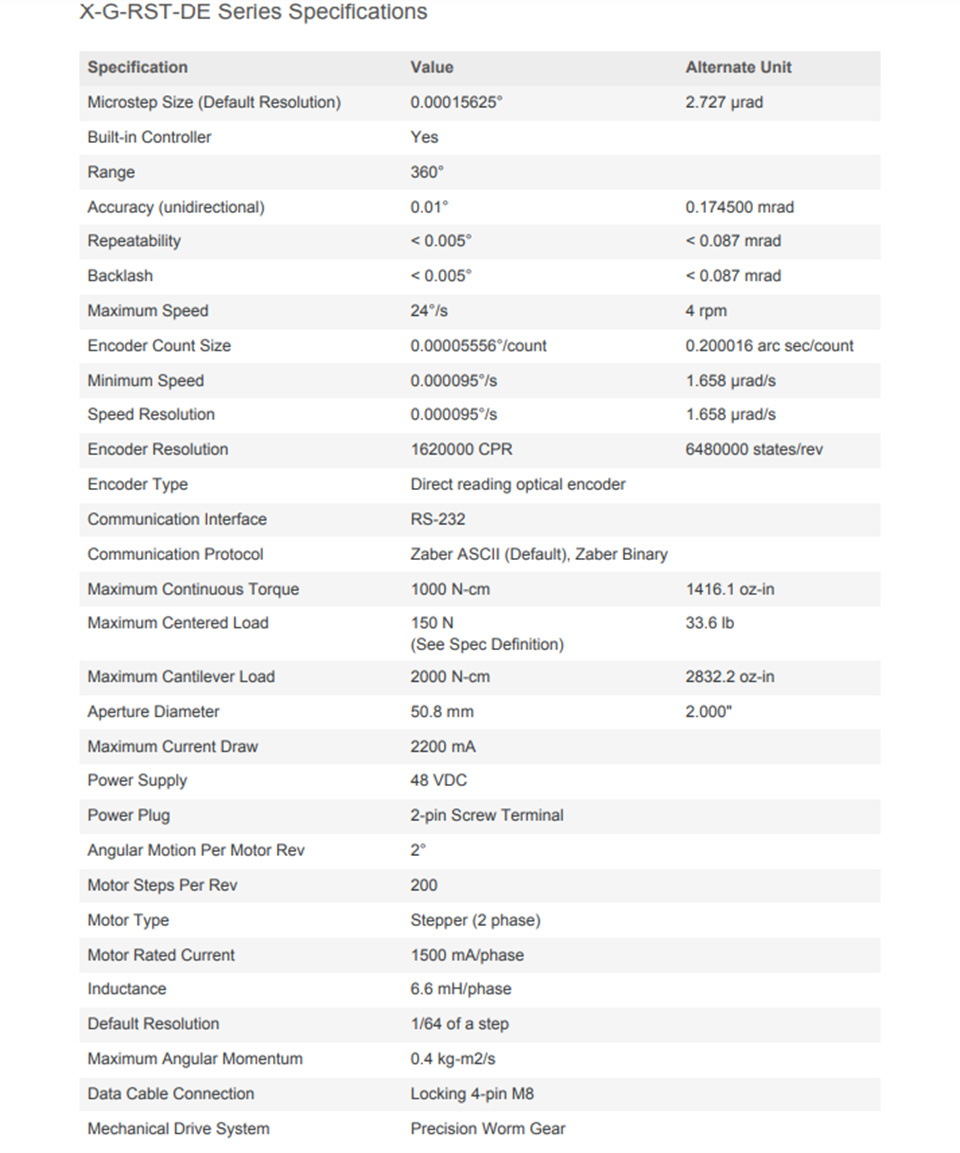 X-G-RST-DE Series Specifications

| Specification | Value | Alternate Unit |
|---|---|---|
| Microstep Size (Default Resolution) | 0.00015625° | 2.727 µrad |
| Built-in Controller | Yes | |
| Range | 360° | |
| Accuracy (unidirectional) | 0.01° | 0.174500 mrad |
| Repeatability | < 0.005° | < 0.087 mrad |
| Backlash | < 0.005° | < 0.087 mrad |
| Maximum Speed | 24°/s | 4 rpm |
| Encoder Count Size | 0.00005556°/count | 0.200016 arc sec/count |
| Minimum Speed | 0.000095°/s | 1.658 µrad/s |
| Speed Resolution | 0.000095°/s | 1.658 µrad/s |
| Encoder Resolution | 1620000 CPR | 6480000 states/rev |
| Encoder Type | Direct reading optical encoder | |
| Communication Interface | RS-232 | |
| Communication Protocol | Zaber ASCII (Default), Zaber Binary | |
| Maximum Continuous Torque | 1000 N-cm | 1416.1 oz-in |
| Maximum Centered Load | 150 N (See Spec Definition) | 33.6 lb |
| Maximum Cantilever Load | 2000 N-cm | 2832.2 oz-in |
| Aperture Diameter | 50.8 mm | 2.000" |
| Maximum Current Draw | 2200 mA | |
| Power Supply | 48 VDC | |
| Power Plug | 2-pin Screw Terminal | |
| Angular Motion Per Motor Rev | 2° | |
| Motor Steps Per Rev | 200 | |
| Motor Type | Stepper (2 phase) | |
| Motor Rated Current | 1500 mA/phase | |
| Inductance | 6.6 mH/phase | |
| Default Resolution | 1/64 of a step | |
| Maximum Angular Momentum | 0.4 kg-m2/s | |
| Data Cable Connection | Locking 4-pin M8 | |
| Mechanical Drive System | Precision Worm Gear | |